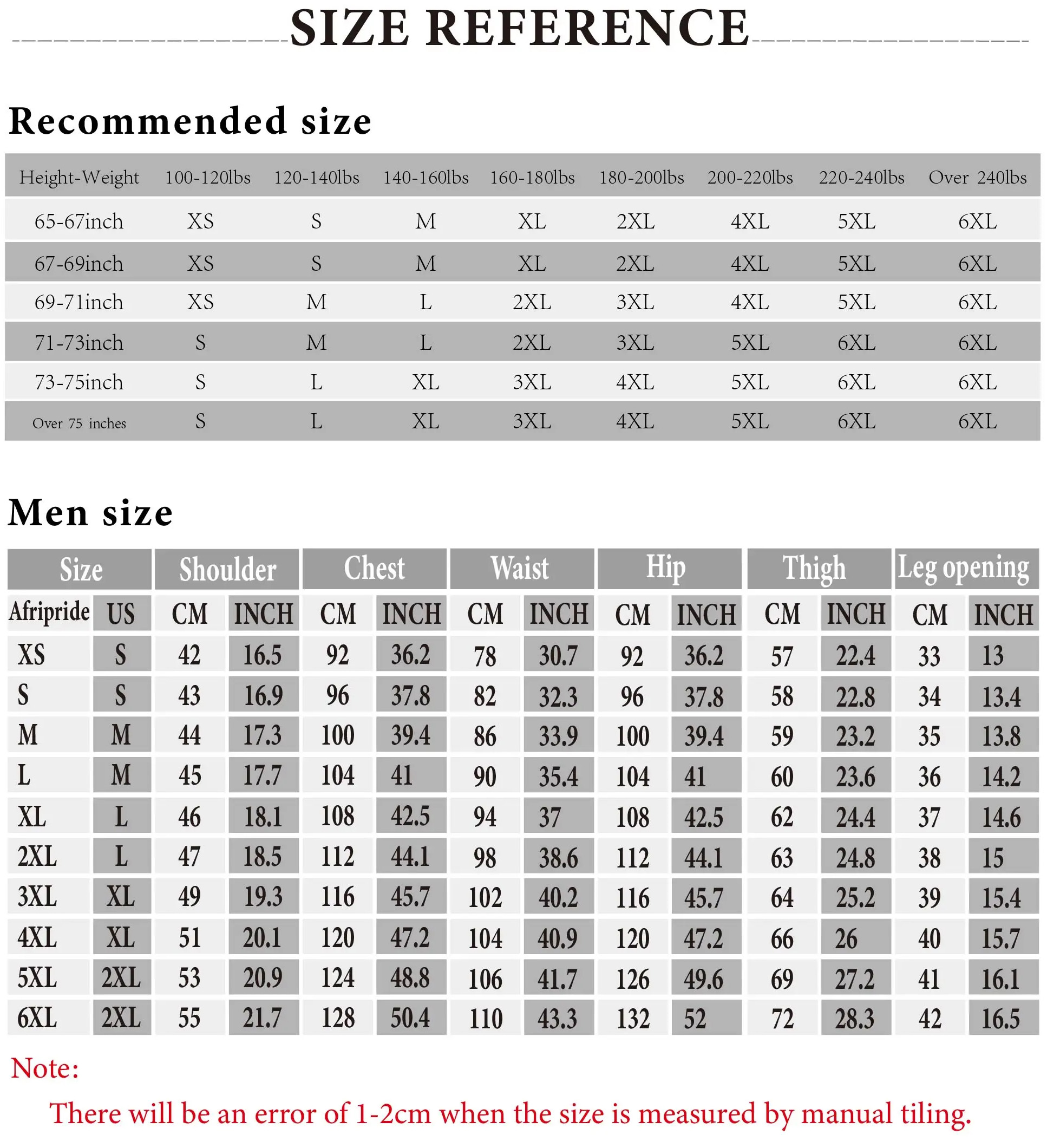 SIZE REFERENCE

Recommended size

| Height-Weight | 100-120lbs | 120-140lbs | 140-160lbs | 160-180lbs | 180-200lbs | 200-220lbs | 220-240lbs | Over 240lbs |
|---|---|---|---|---|---|---|---|---|
| 65-67inch | XS | S | M | XL | 2XL | 4XL | 5XL | 6XL |
| 67-69inch | XS | S | M | XL | 2XL | 4XL | 5XL | 6XL |
| 69-71inch | XS | M | L | 2XL | 3XL | 4XL | 5XL | 6XL |
| 71-73inch | S | M | L | 2XL | 3XL | 5XL | 6XL | 6XL |
| 73-75inch | S | L | XL | 3XL | 4XL | 5XL | 6XL | 6XL |
| Over 75 inches | S | L | XL | 3XL | 4XL | 5XL | 6XL | 6XL |

Men size

| Size | | Shoulder | | Chest | | Waist | | Hip | | Thigh | | Leg opening | |
|---|---|---|---|---|---|---|---|---|---|---|---|---|---|
| Afripride | US | CM | INCH | CM | INCH | CM | INCH | CM | INCH | CM | INCH | CM | INCH |
| XS | S | 42 | 16.5 | 92 | 36.2 | 78 | 30.7 | 92 | 36.2 | 57 | 22.4 | 33 | 13 |
| S | S | 43 | 16.9 | 96 | 37.8 | 82 | 32.3 | 96 | 37.8 | 58 | 22.8 | 34 | 13.4 |
| M | M | 44 | 17.3 | 100 | 39.4 | 86 | 33.9 | 100 | 39.4 | 59 | 23.2 | 35 | 13.8 |
| L | M | 45 | 17.7 | 104 | 41 | 90 | 35.4 | 104 | 41 | 60 | 23.6 | 36 | 14.2 |
| XL | L | 46 | 18.1 | 108 | 42.5 | 94 | 37 | 108 | 42.5 | 62 | 24.4 | 37 | 14.6 |
| 2XL | L | 47 | 18.5 | 112 | 44.1 | 98 | 38.6 | 112 | 44.1 | 63 | 24.8 | 38 | 15 |
| 3XL | XL | 49 | 19.3 | 116 | 45.7 | 102 | 40.2 | 116 | 45.7 | 64 | 25.2 | 39 | 15.4 |
| 4XL | XL | 51 | 20.1 | 120 | 47.2 | 104 | 40.9 | 120 | 47.2 | 66 | 26 | 40 | 15.7 |
| 5XL | 2XL | 53 | 20.9 | 124 | 48.8 | 106 | 41.7 | 126 | 49.6 | 69 | 27.2 | 41 | 16.1 |
| 6XL | 2XL | 55 | 21.7 | 128 | 50.4 | 110 | 43.3 | 132 | 52 | 72 | 28.3 | 42 | 16.5 |

Note:

There will be an error of 1-2cm when the size is measured by manual tiling.